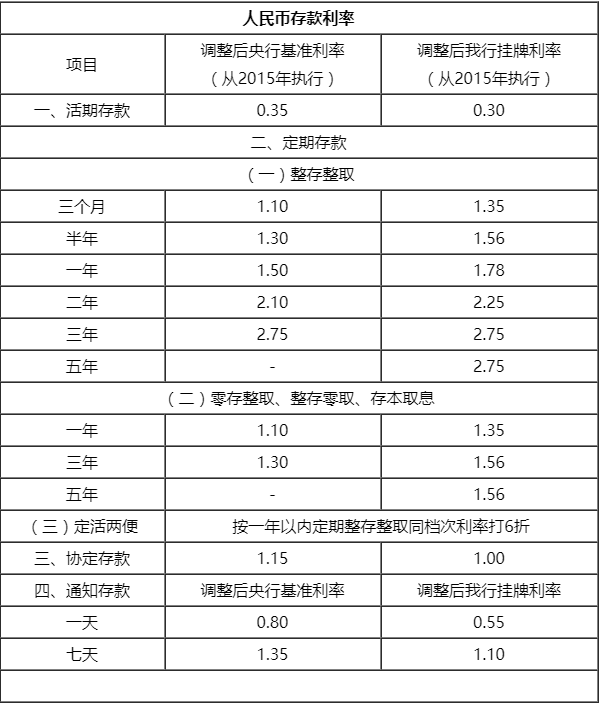 | 人民币存款利率 | | |
|---|---|---|
| 项目 | 调整后央行基准利率（从2015年执行） | 调整后我行挂牌利率（从2015年执行） |
| 一、活期存款 | 0.35 | 0.30 |
| 二、定期存款 | | |
| （一）整存整取 | | |
| 三个月 | 1.10 | 1.35 |
| 半年 | 1.30 | 1.56 |
| 一年 | 1.50 | 1.78 |
| 二年 | 2.10 | 2.25 |
| 三年 | 2.75 | 2.75 |
| 五年 | - | 2.75 |
| （二）零存整取、整存零取、存本取息 | | |
| 一年 | 1.10 | 1.35 |
| 三年 | 1.30 | 1.56 |
| 五年 | - | 1.56 |
| （三）定活两便 | 按一年以内定期整存整取同档次利率打6折 | |
| 三、协定存款 | 1.15 | 1.00 |
| 四、通知存款 | 调整后央行基准利率 | 调整后我行挂牌利率 |
| 一天 | 0.80 | 0.55 |
| 七天 | 1.35 | 1.10 |